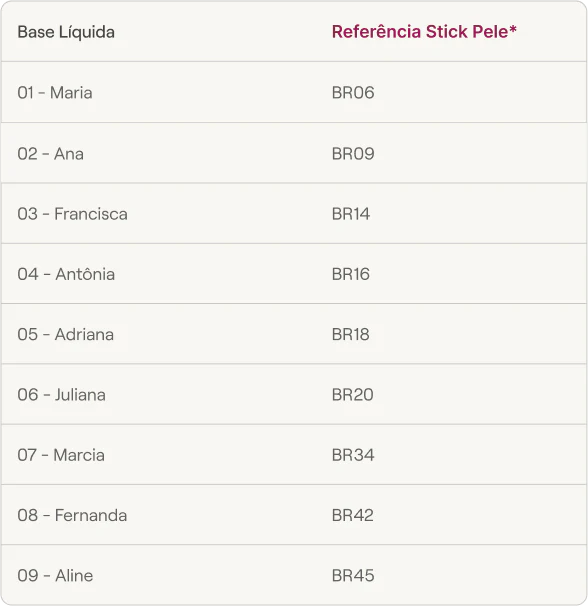 | Base Líquida | Referência Stick Pele* |
|---|---|
| 01 - Maria | BR06 |
| 02 - Ana | BR09 |
| 03 - Francisca | BR14 |
| 04 - Antônia | BR16 |
| 05 - Adriana | BR18 |
| 06 - Juliana | BR20 |
| 07 - Marcia | BR34 |
| 08 - Fernanda | BR42 |
| 09 - Aline | BR45 |